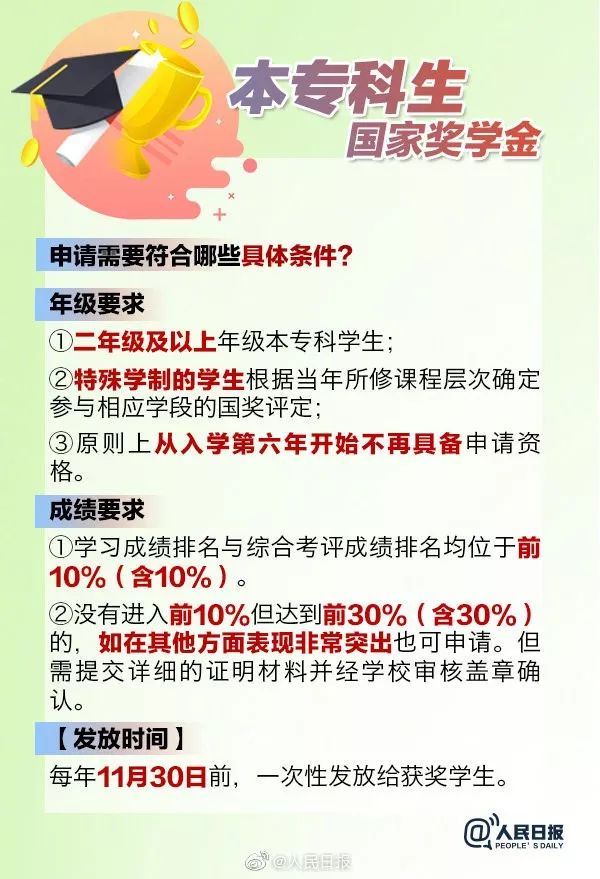 本专科生
国家奖学金

申请需要符合哪些具体条件？

年级要求

①二年级及以上年级本专科学生；

②特殊学制的学生根据当年所修课程层次确定参与相应学段的国奖评定；

③原则上从入学第六年开始不再具备申请资格。

成绩要求

①学习成绩排名与综合考评成绩排名均位于前10%（含10%）。

②没有进入前10%但达到前30%（含30%）的，如在其他方面表现非常突出也可申请。但需提交详细的证明材料并经学校审核盖章确认。

【发放时间】

每年11月30日前，一次性发放给获奖学生。

@人民日报
PEOPLE'S DAILY

@人民日报